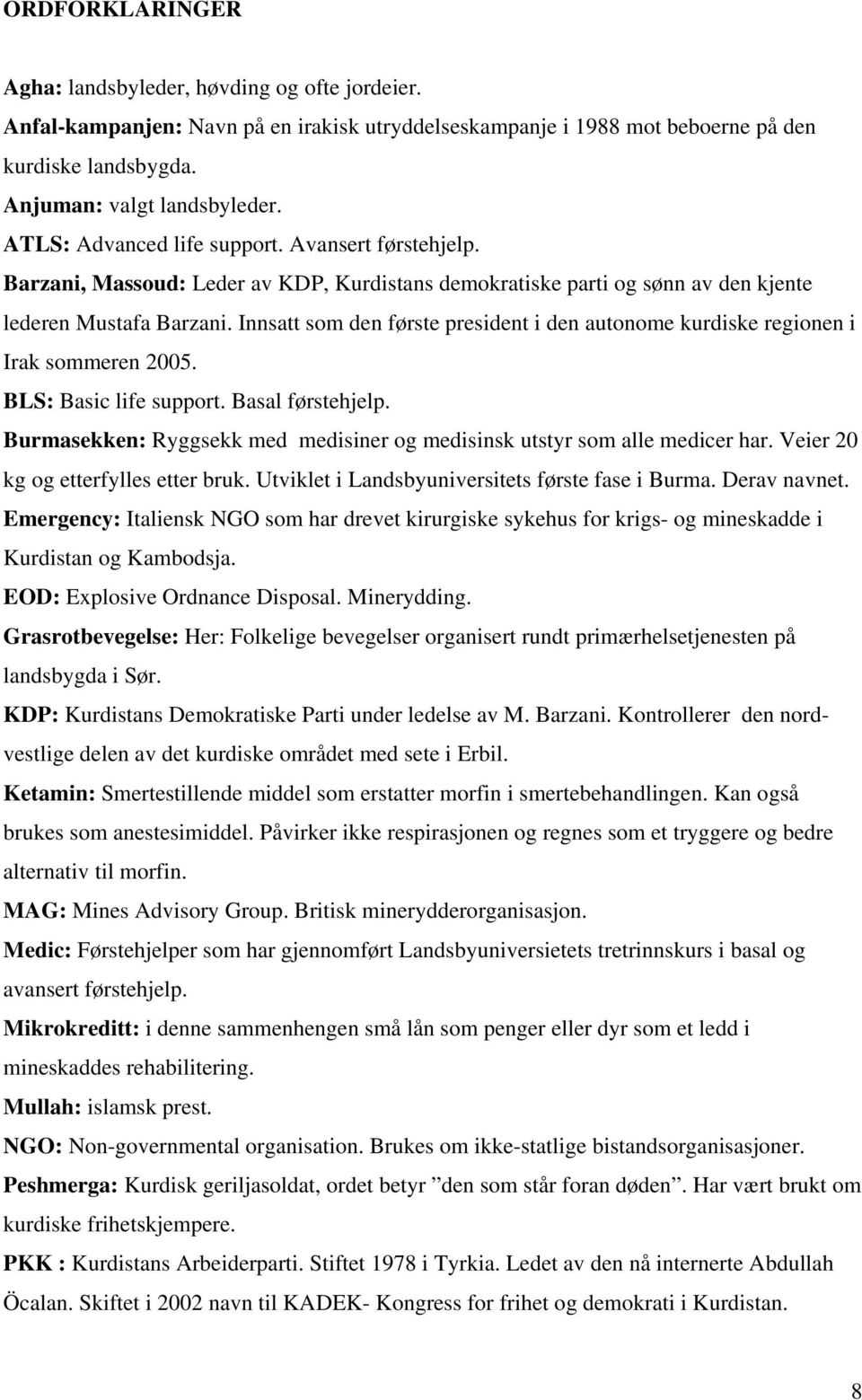 ORDFORKLARINGER

Agha: landsbyleder, høvding og ofte jordeier.
Anfal-kampanjen: Navn på en irakisk utryddelseskampanje i 1988 mot beboerne på den kurdiske landsbygda.
Anjuman: valgt landsbyleder.
ATLS: Advanced life support. Avansert førstehjelp.
Barzani, Massoud: Leder av KDP, Kurdistans demokratiske parti og sønn av den kjente lederen Mustafa Barzani. Innsatt som den første president i den autonome kurdiske regionen i Irak sommeren 2005.
BLS: Basic life support. Basal førstehjelp.
Burmasekken: Ryggsekk med medisiner og medisinsk utstyr som alle medicer har. Veier 20 kg og etterfylles etter bruk. Utviklet i Landsbyuniversitets første fase i Burma. Derav navnet.
Emergency: Italiensk NGO som har drevet kirurgiske sykehus for krigs- og mineskadde i Kurdistan og Kambodsja.
EOD: Explosive Ordnance Disposal. Minerydding.
Grasrotbevegelse: Her: Folkelige bevegelser organisert rundt primærhelsetjenesten på landsbygda i Sør.
KDP: Kurdistans Demokratiske Parti under ledelse av M. Barzani. Kontrollerer den nordvestlige delen av det kurdiske området med sete i Erbil.
Ketamin: Smertestillende middel som erstatter morfin i smertebehandlingen. Kan også brukes som anestesimiddel. Påvirker ikke respirasjonen og regnes som et tryggere og bedre alternativ til morfin.
MAG: Mines Advisory Group. Britisk minerydderorganisasjon.
Medic: Førstehjelper som har gjennomført Landsbyuniversietets tretrinnskurs i basal og avansert førstehjelp.
Mikrokreditt: i denne sammenhengen små lån som penger eller dyr som et ledd i mineskaddes rehabilitering.
Mullah: islamsk prest.
NGO: Non-governmental organisation. Brukes om ikke-statlige bistandsorganisasjoner.
Peshmerga: Kurdisk geriljasoldat, ordet betyr ”den som står foran døden”. Har vært brukt om kurdiske frihetskjempere.
PKK : Kurdistans Arbeiderparti. Stiftet 1978 i Tyrkia. Ledet av den nå internerte Abdullah Öcalan. Skiftet i 2002 navn til KADEK- Kongress for frihet og demokrati i Kurdistan.

8